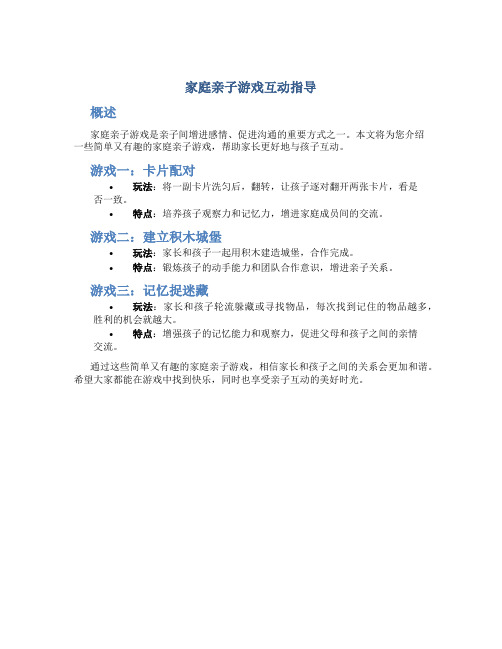 家庭亲子游戏互动指导

概述

家庭亲子游戏是亲子间增进感情、促进沟通的重要方式之一。本文将为您介绍一些简单又有趣的家庭亲子游戏，帮助家长更好地与孩子互动。

游戏一：卡片配对

• 玩法：将一副卡片洗匀后，翻转，让孩子逐对翻开两张卡片，看是否一致。
• 特点：培养孩子观察力和记忆力，增进家庭成员间的交流。

游戏二：建立积木城堡

• 玩法：家长和孩子一起用积木建造城堡，合作完成。
• 特点：锻炼孩子的动手能力和团队合作意识，增进亲子关系。

游戏三：记忆捉迷藏

• 玩法：家长和孩子轮流躲藏或寻找物品，每次找到记住的物品越多，胜利的机会就越大。
• 特点：增强孩子的记忆能力和观察力，促进父母和孩子之间的亲情交流。

通过这些简单又有趣的家庭亲子游戏，相信家长和孩子之间的关系会更加和谐。希望大家都能在游戏中找到快乐，同时也享受亲子互动的美好时光。